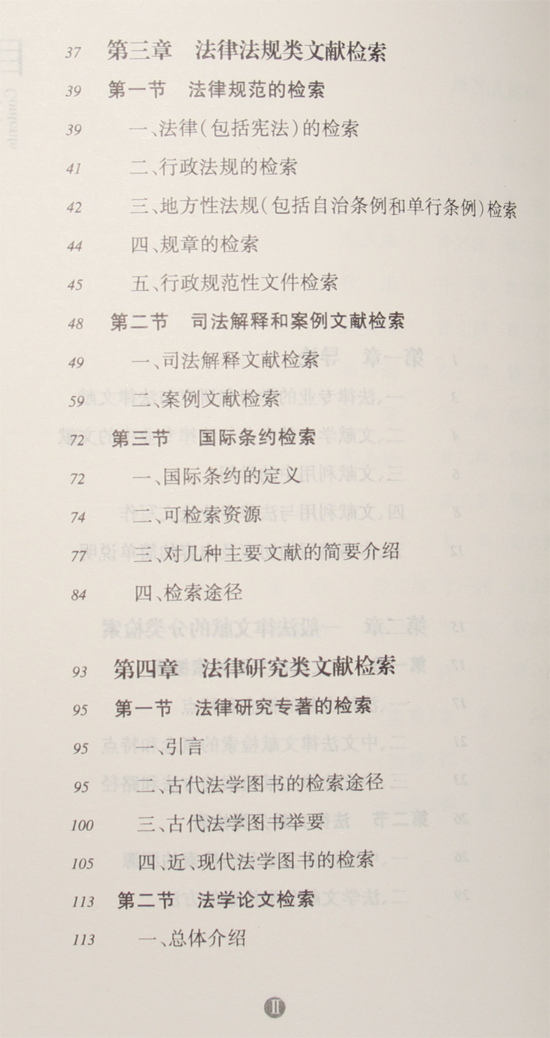 37 第三章 法律法规类文献检索

39 第一节 法律规范的检索

39 一、法律(包括宪法)的检索

41 二、行政法规的检索

42 三、地方性法规(包括自治条例和单行条例)检索

44 四、规章的检索

45 五、行政规范性文件检索

48 第二节 司法解释和案例文献检索

49 一、司法解释文献检索

59 二、案例文献检索

72 第三节 国际条约检索

72 一、国际条约的定义

74 二、可检索资源

77 三、对几种主要文献的简要介绍

84 四、检索途径

93 第四章 法律研究类文献检索

95 第一节 法律研究专著的检索

95 一、引言

95 二、古代法学图书的检索途径

100 三、古代法学图书举要

105 四、近、现代法学图书的检索

113 第二节 法学论文检索

113 一、总体介绍

II